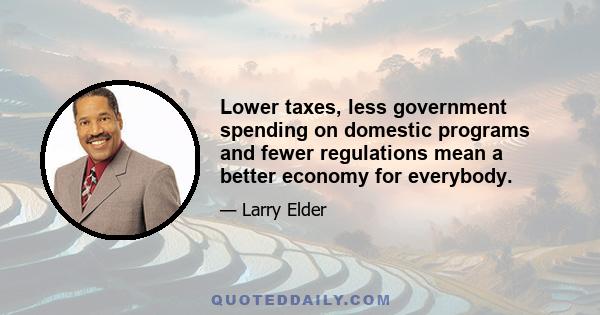 Lower taxes, less government spending on domestic programs and fewer regulations mean a better economy for everybody.

— Larry Elder

QUOTEDDAILY.COM